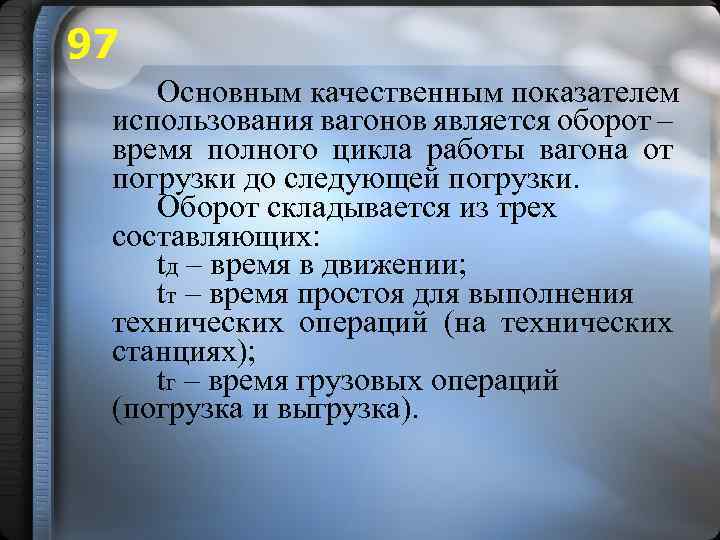 97

Основным качественным показателем использования вагонов является оборот – время полного цикла работы вагона от погрузки до следующей погрузки.

Оборот складывается из трех составляющих:

$t_д$ – время в движении;

$t_т$ – время простоя для выполнения технических операций (на технических станциях);

$t_г$ – время грузовых операций (погрузка и выгрузка).